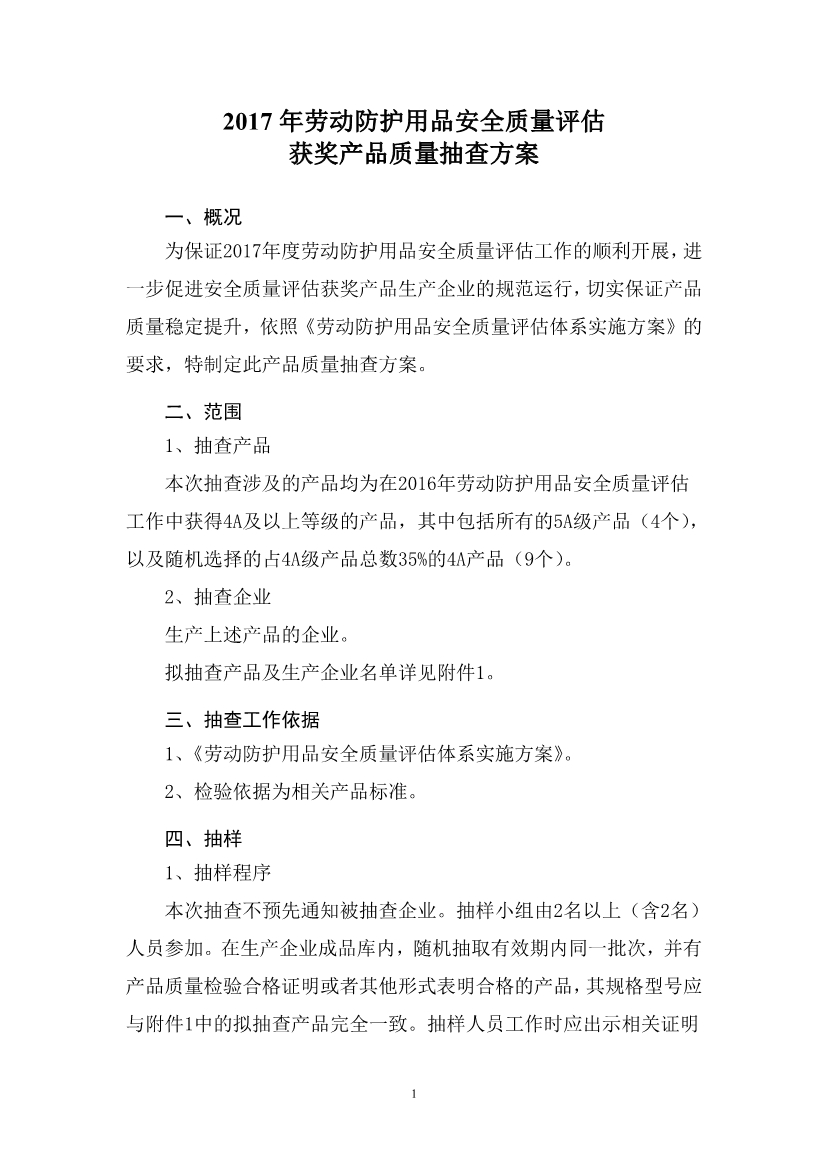 2017年劳动防护用品安全质量评估
获奖产品质量抽查方案

一、概况

为保证2017年度劳动防护用品安全质量评估工作的顺利开展，进一步促进安全质量评估获奖产品生产企业的规范运行，切实保证产品质量稳定提升，依照《劳动防护用品安全质量评估体系实施方案》的要求，特制定此产品质量抽查方案。

二、范围

1、抽查产品

本次抽查涉及的产品均为在2016年劳动防护用品安全质量评估工作中获得4A及以上等级的产品，其中包括所有的5A级产品（4个），以及随机选择的占4A级产品总数35%的4A产品（9个）。

2、抽查企业

生产上述产品的企业。

拟抽查产品及生产企业名单详见附件1。

三、抽查工作依据

1、《劳动防护用品安全质量评估体系实施方案》。

2、检验依据为相关产品标准。

四、抽样

1、抽样程序

本次抽查不预先通知被抽查企业。抽样小组由2名以上（含2名）人员参加。在生产企业成品库内，随机抽取有效期内同一批次，并有产品质量检验合格证明或者其他形式表明合格的产品，其规格型号应与附件1中的拟抽查产品完全一致。抽样人员工作时应出示相关证明

1